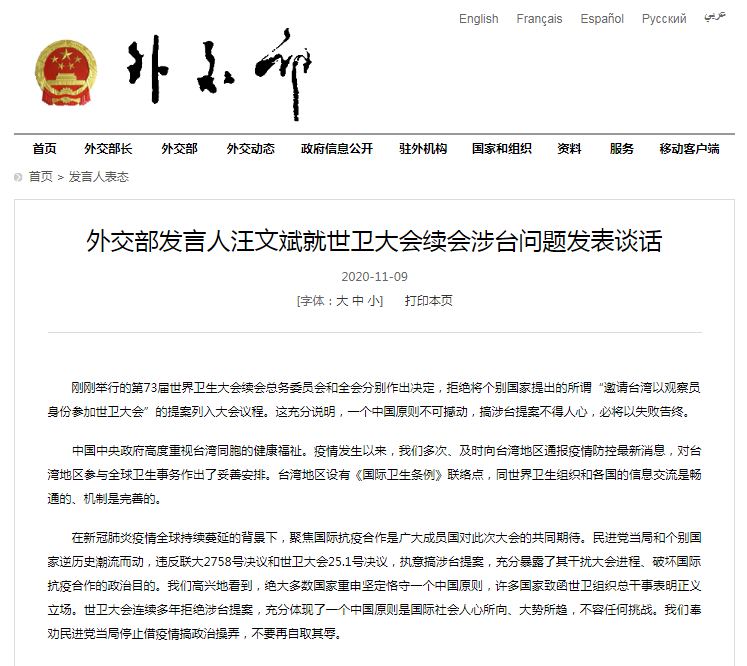 English Français Español Русский عربي

外交部

首页 外交部长 外交部 外交动态 政府信息公开 驻外机构 国家和组织 资料 服务 移动客户端

首页 > 发言人表态

外交部发言人汪文斌就世卫大会续会涉台问题发表谈话

2020-11-09

[字体：大 中 小] 打印本页

刚刚举行的第73届世界卫生大会续会总务委员会和全会分别作出决定，拒绝将个别国家提出的所谓“邀请台湾以观察员身份参加世卫大会”的提案列入大会议程。这充分说明，一个中国原则不可撼动，搞涉台提案不得人心，必将以失败告终。

中国中央政府高度重视台湾同胞的健康福祉。疫情发生以来，我们多次、及时向台湾地区通报疫情防控最新消息，对台湾地区参与全球卫生事务作出了妥善安排。台湾地区设有《国际卫生条例》联络点，同世界卫生组织和各国的信息交流是畅通的、机制是完善的。

在新冠肺炎疫情全球持续蔓延的背景下，聚焦国际抗疫合作是广大成员国对此次大会的共同期待。民进党当局和个别国家逆历史潮流而动，违反联大2758号决议和世卫大会25.1号决议，执意搞涉台提案，充分暴露了其干扰大会进程、破坏国际抗疫合作的政治目的。我们高兴地看到，绝大多数国家重申坚定恪守一个中国原则，许多国家致函世卫组织总干事表明正义立场。世卫大会连续多年拒绝涉台提案，充分体现了一个中国原则是国际社会人心所向、大势所趋，不容任何挑战。我们奉劝民进党当局停止借疫情搞政治操弄，不要再自取其辱。